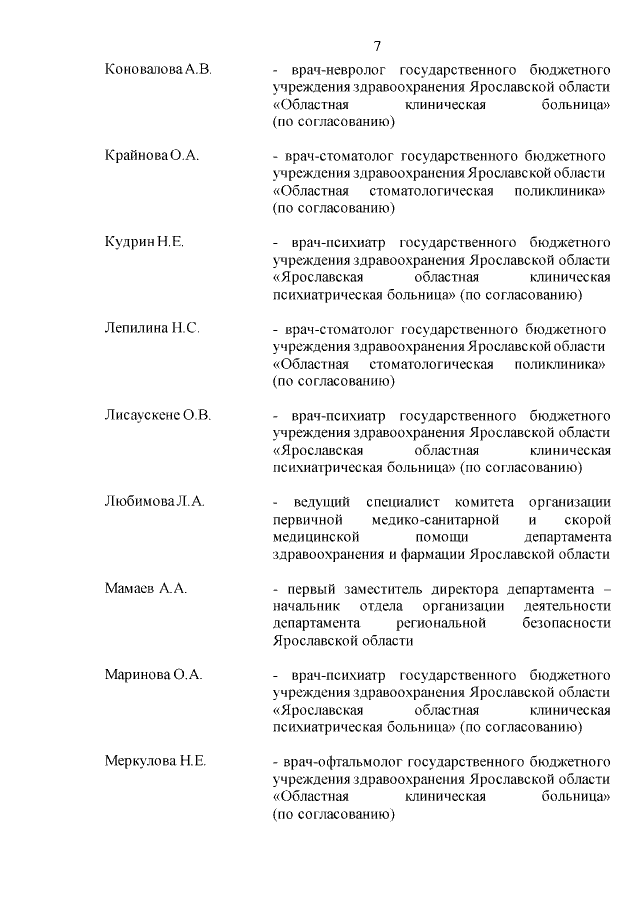 7

Коновалова А.В. - врач-невролог государственного бюджетного учреждения здравоохранения Ярославской области «Областная клиническая больница» (по согласованию)

Крайнова О.А. - врач-стоматолог государственного бюджетного учреждения здравоохранения Ярославской области «Областная стоматологическая поликлиника» (по согласованию)

Кудрин Н.Е. - врач-психиатр государственного бюджетного учреждения здравоохранения Ярославской области «Ярославская областная клиническая психиатрическая больница» (по согласованию)

Лепилина Н.С. - врач-стоматолог государственного бюджетного учреждения здравоохранения Ярославской области «Областная стоматологическая поликлиника» (по согласованию)

Лисаускене О.В. - врач-психиатр государственного бюджетного учреждения здравоохранения Ярославской области «Ярославская областная клиническая психиатрическая больница» (по согласованию)

Любимова Л.А. - ведущий специалист комитета организации первичной медико-санитарной и скорой медицинской помощи департамента здравоохранения и фармации Ярославской области

Мамаев А.А. - первый заместитель директора департамента – начальник отдела организации деятельности департамента региональной безопасности Ярославской области

Маринова О.А. - врач-психиатр государственного бюджетного учреждения здравоохранения Ярославской области «Ярославская областная клиническая психиатрическая больница» (по согласованию)

Меркулова Н.Е. - врач-офтальмолог государственного бюджетного учреждения здравоохранения Ярославской области «Областная клиническая больница» (по согласованию)